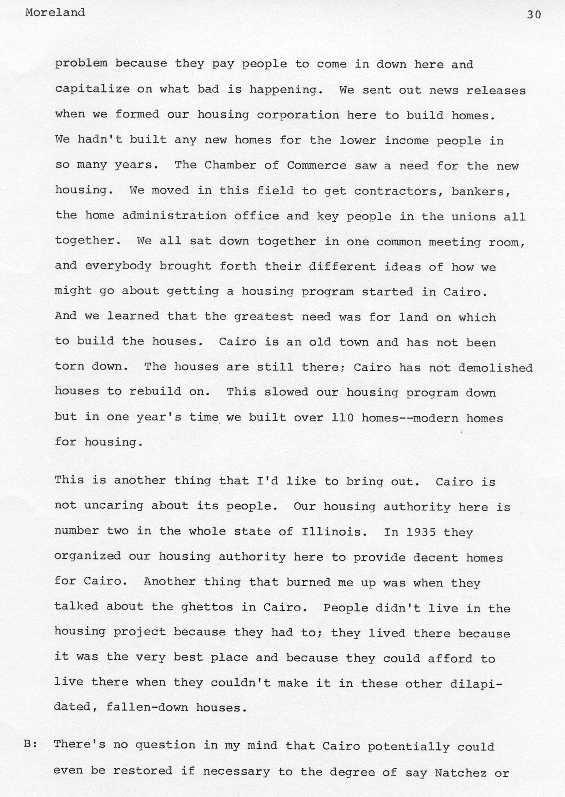 Moreland 30

problem because they pay people to come in down here and capitalize on what bad is happening. We sent out news releases when we formed our housing corporation here to build homes. We hadn't built any new homes for the lower income people in so many years. The Chamber of Commerce saw a need for the new housing. We moved in this field to get contractors, bankers, the home administration office and key people in the unions all together. We all sat down together in one common meeting room, and everybody brought forth their different ideas of how we might go about getting a housing program started in Cairo. And we learned that the greatest need was for land on which to build the houses. Cairo is an old town and has not been torn down. The houses are still there; Cairo has not demolished houses to rebuild on. This slowed our housing program down but in one year's time we built over 110 homes--modern homes for housing.

This is another thing that I'd like to bring out. Cairo is not uncaring about its people. Our housing authority here is number two in the whole state of Illinois. In 1935 they organized our housing authority here to provide decent homes for Cairo. Another thing that burned me up was when they talked about the ghettos in Cairo. People didn't live in the housing project because they had to; they lived there because it was the very best place and because they could afford to live there when they couldn't make it in these other dilapidated, fallen-down houses.

B: There's no question in my mind that Cairo potentially could even be restored if necessary to the degree of say Natchez or